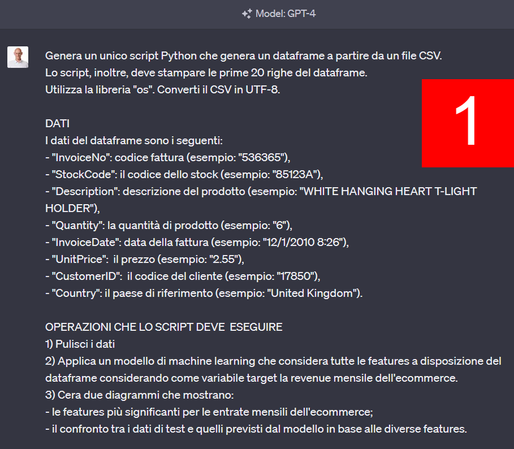 Model: GPT-4

Genera un unico script Python che genera un dataframe a partire da un file CSV.
Lo script, inoltre, deve stampare le prime 20 righe del dataframe.
Utilizza la libreria "os". Converti il CSV in UTF-8.

1

DATI
I dati del dataframe sono i seguenti:
- "InvoiceNo": codice fattura (esempio: "536365"),
- "StockCode": il codice dello stock (esempio: "85123A"),
- "Description": descrizione del prodotto (esempio: "WHITE HANGING HEART T-LIGHT HOLDER"),
- "Quantity": la quantità di prodotto (esempio: "6"),
- "InvoiceDate": data della fattura (esempio: "12/1/2010 8:26"),
- "UnitPrice": il prezzo (esempio: "2.55"),
- "CustomerID": il codice del cliente (esempio: "17850"),
- "Country": il paese di riferimento (esempio: "United Kingdom").

OPERAZIONI CHE LO SCRIPT DEVE ESEGUIRE
1) Pulisci i dati
2) Applica un modello di machine learning che considera tutte le features a disposizione del dataframe considerando come variabile target la revenue mensile dell'ecommerce.
3) Cera due diagrammi che mostrano:
- le features più significanti per le entrate mensili dell'ecommerce;
- il confronto tra i dati di test e quelli previsti dal modello in base alle diverse features.